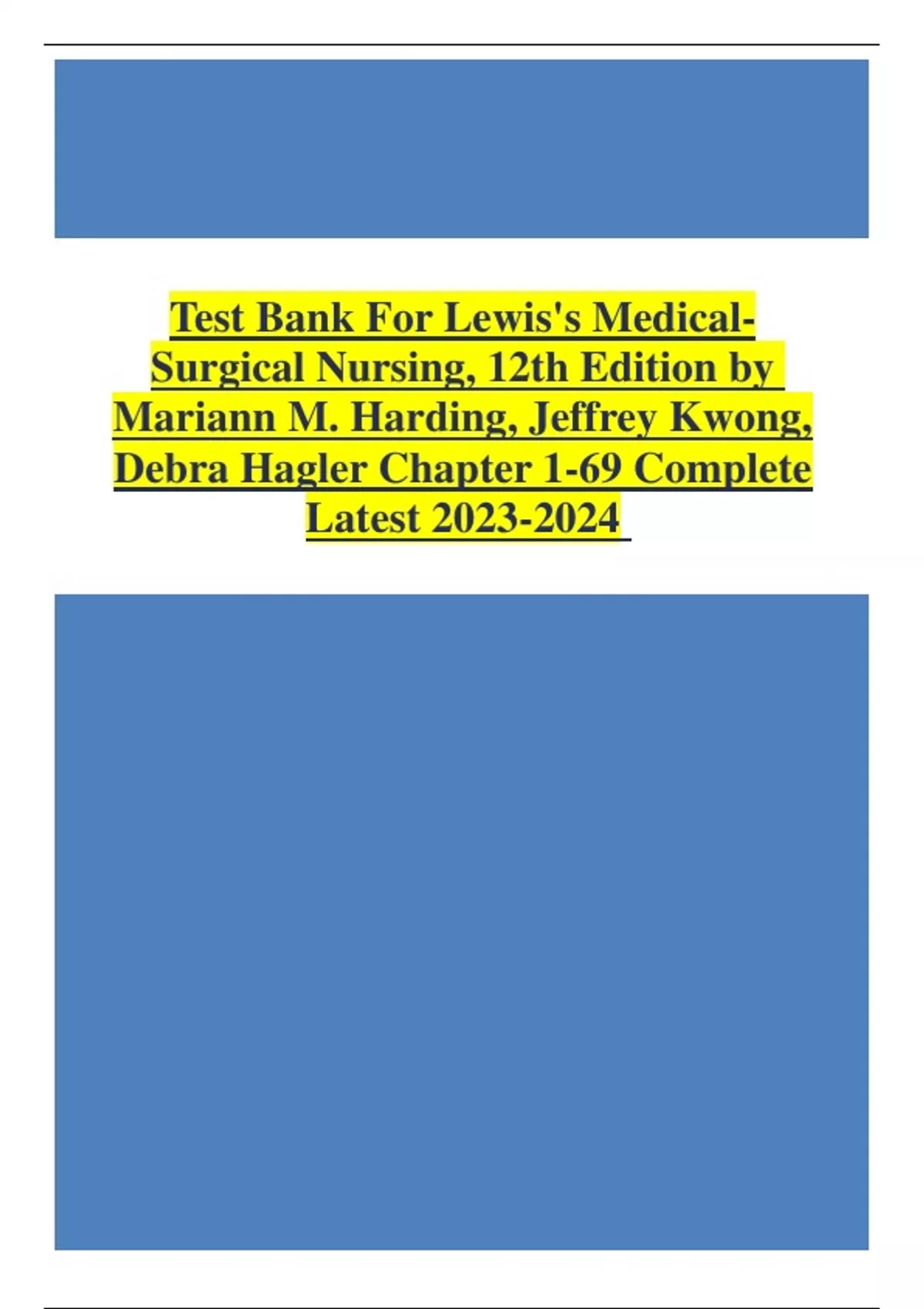 Test Bank For Lewis's Medical-Surgical Nursing, 12th Edition by Mariann M. Harding, Jeffrey Kwong, Debra Hagler Chapter 1-69 Complete Latest 2023-2024